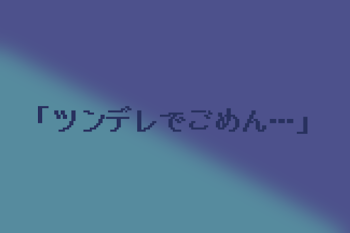 「ツンデレでごめん…」